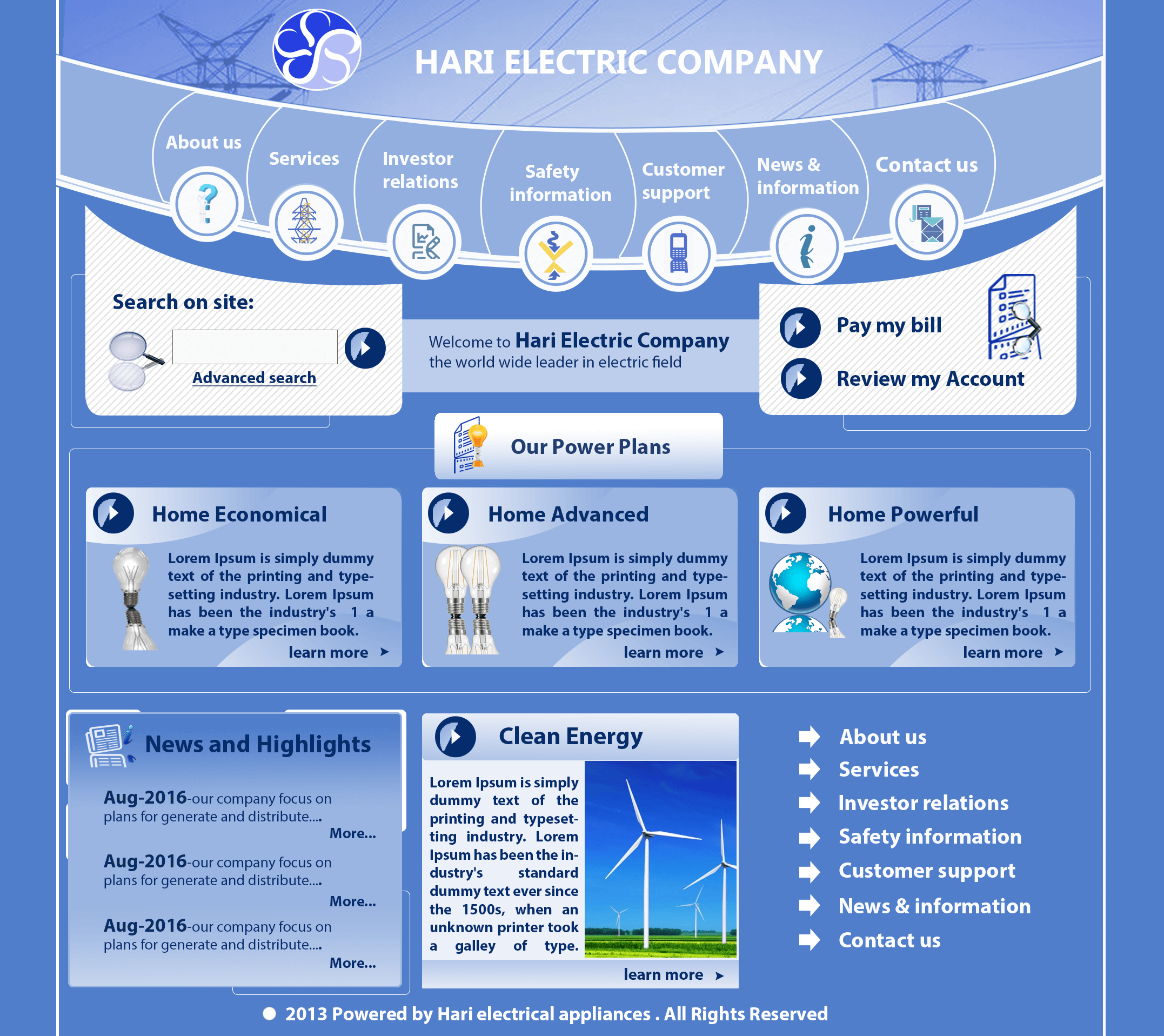 HARI ELECTRIC COMPANY

About us
Services
Investor relations
Safety information
Customer support
News & information
Contact us

Search on site:

Advanced search

Welcome to Hari Electric Company
the world wide leader in electric field

Pay my bill
Review my Account

Our Power Plans

Home Economical
Lorem Ipsum is simply dummy text of the printing and typesetting industry. Lorem Ipsum has been the industry's 1 a make a type specimen book.
learn more

Home Advanced
Lorem Ipsum is simply dummy text of the printing and typesetting industry. Lorem Ipsum has been the industry's 1 a make a type specimen book.
learn more

Home Powerful
Lorem Ipsum is simply dummy text of the printing and typesetting industry. Lorem Ipsum has been the industry's 1 a make a type specimen book.
learn more

News and Highlights

Aug-2016-our company focus on plans for generate and distribute....
More...

Aug-2016-our company focus on plans for generate and distribute....
More...

Aug-2016-our company focus on plans for generate and distribute....
More...

Clean Energy
Lorem Ipsum is simply dummy text of the printing and typesetting industry. Lorem Ipsum has been the industry's standard dummy text ever since the 1500s, when an unknown printer took a galley of type.
learn more

About us
Services
Investor relations
Safety information
Customer support
News & information
Contact us

2013 Powered by Hari electrical appliances . All Rights Reserved